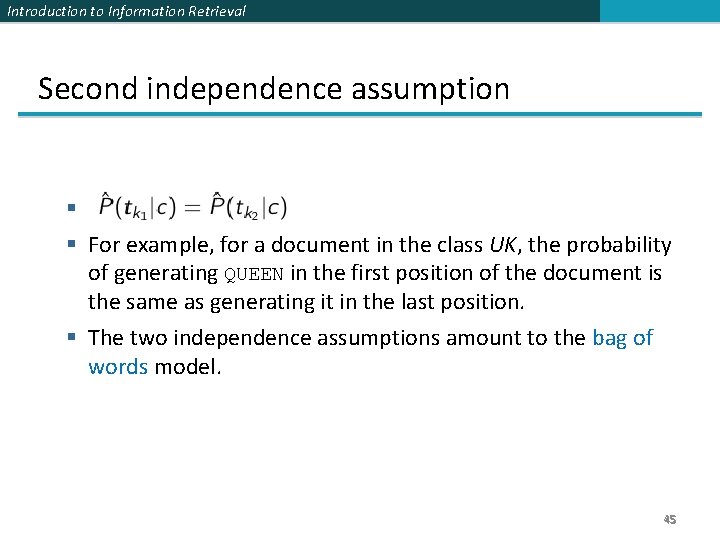 Introduction to Information Retrieval

Second independence assumption

• $\hat{P}(t_{k_1}|c) = \hat{P}(t_{k_2}|c)$
• For example, for a document in the class UK, the probability of generating QUEEN in the first position of the document is the same as generating it in the last position.
• The two independence assumptions amount to the bag of words model.

45